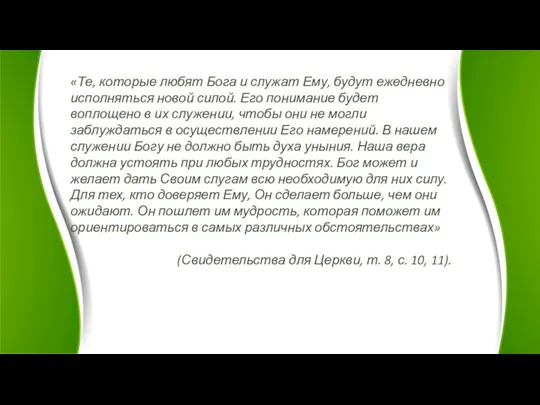 «Те, которые любят Бога и служат Ему, будут ежедневно исполняться новой силой. Его понимание будет воплощено в их служении, чтобы они не могли заблуждаться в осуществлении Его намерений. В нашем служении Богу не должно быть духа уныния. Наша вера должна устоять при любых трудностях. Бог может и желает дать Своим слугам всю необходимую для них силу. Для тех, кто доверяет Ему, Он сделает больше, чем они ожидают. Он пошлет им мудрость, которая поможет им ориентироваться в самых различных обстоятельствах»

(Свидетельства для Церкви, т. 8, с. 10, 11).